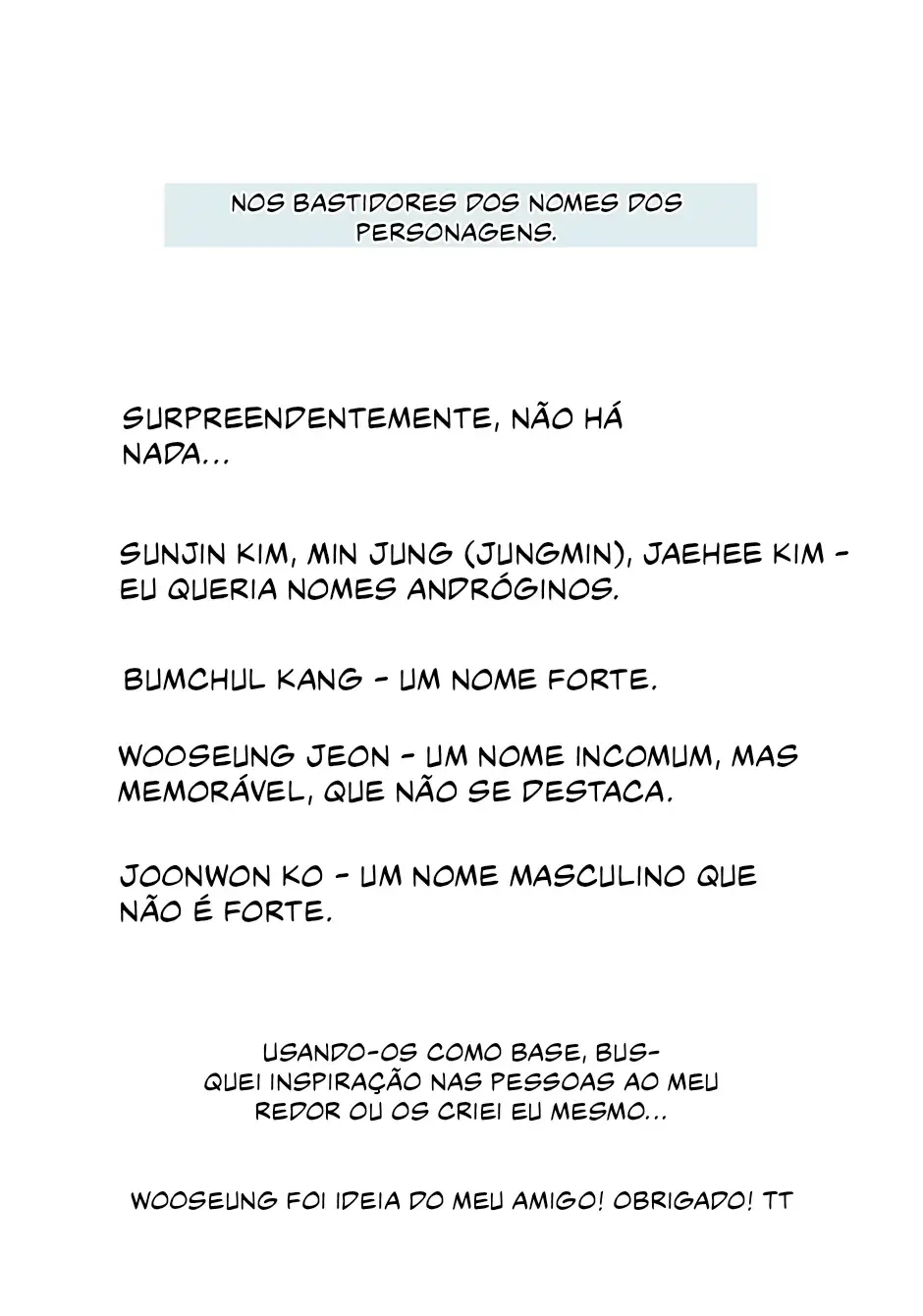 NOS BASTIDORES DOS NOMES DOS PERSONAGENS.

SURPREENDENTEMENTE, NÃO HÁ NADA...

SUNJIN KIM, MIN JUNG (JUNGMIN), JAEHEE KIM - EU QUERIA NOMES ANDRÓGINOS.

BUMCHUL KANG - UM NOME FORTE.

WOOSEUNG JEON - UM NOME INCOMUM, MAS MEMORÁVEL, QUE NÃO SE DESTACA.

JOONWON KO - UM NOME MASCULINO QUE NÃO É FORTE.

USANDO-OS COMO BASE, BUSQUEI INSPIRAÇÃO NAS PESSOAS AO MEU REDOR OU OS CRIEI EU MESMO...

WOOSEUNG FOI IDEIA DO MEU AMIGO! OBRIGADO! TT